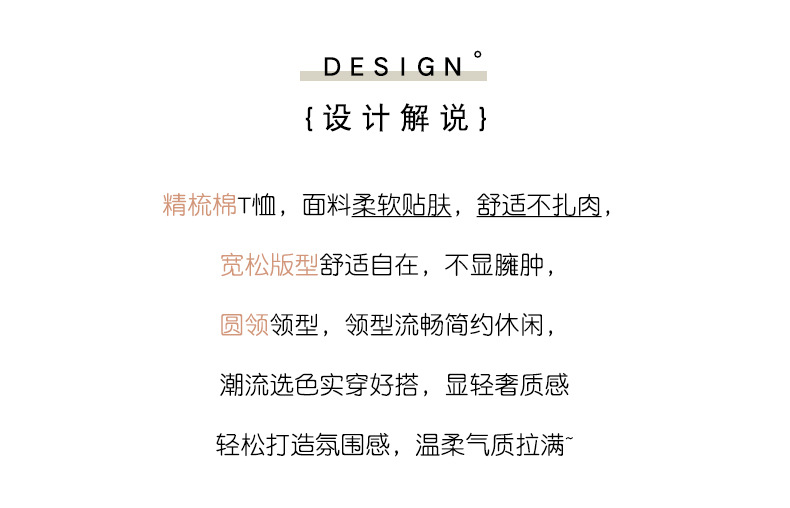 DESIGN°

{设计解说}

精梳棉T恤，面料柔软贴肤，舒适不扎肉，

宽松版型舒适自在，不显臃肿，

圆领领型，领型流畅简约休闲，

潮流选色实穿好搭，显轻奢质感

轻松打造氛围感，温柔气质拉满~